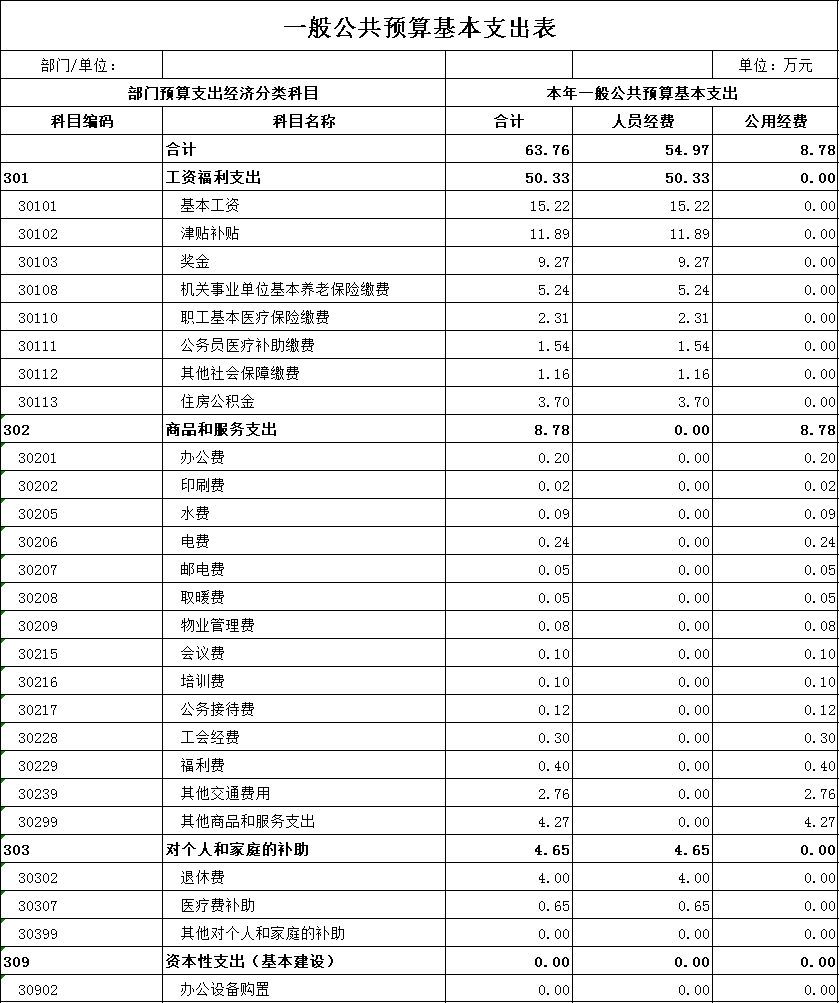 一般公共预算基本支出表

部门/单位：

单位：万元

| 部门预算支出经济分类科目 | | 本年一般公共预算基本支出 | | |
|---|---|---|---|---|
| 科目编码 | 科目名称 | 合计 | 人员经费 | 公用经费 |
| | 合计 | 63.76 | 54.97 | 8.78 |
| 301 | 工资福利支出 | 50.33 | 50.33 | 0.00 |
| 30101 | 基本工资 | 15.22 | 15.22 | 0.00 |
| 30102 | 津贴补贴 | 11.89 | 11.89 | 0.00 |
| 30103 | 奖金 | 9.27 | 9.27 | 0.00 |
| 30108 | 机关事业单位基本养老保险缴费 | 5.24 | 5.24 | 0.00 |
| 30110 | 职工基本医疗保险缴费 | 2.31 | 2.31 | 0.00 |
| 30111 | 公务员医疗补助缴费 | 1.54 | 1.54 | 0.00 |
| 30112 | 其他社会保障缴费 | 1.16 | 1.16 | 0.00 |
| 30113 | 住房公积金 | 3.70 | 3.70 | 0.00 |
| 302 | 商品和服务支出 | 8.78 | 0.00 | 8.78 |
| 30201 | 办公费 | 0.20 | 0.00 | 0.20 |
| 30202 | 印刷费 | 0.02 | 0.00 | 0.02 |
| 30205 | 水费 | 0.09 | 0.00 | 0.09 |
| 30206 | 电费 | 0.24 | 0.00 | 0.24 |
| 30207 | 邮电费 | 0.05 | 0.00 | 0.05 |
| 30208 | 取暖费 | 0.05 | 0.00 | 0.05 |
| 30209 | 物业管理费 | 0.08 | 0.00 | 0.08 |
| 30215 | 会议费 | 0.10 | 0.00 | 0.10 |
| 30216 | 培训费 | 0.10 | 0.00 | 0.10 |
| 30217 | 公务接待费 | 0.12 | 0.00 | 0.12 |
| 30228 | 工会经费 | 0.30 | 0.00 | 0.30 |
| 30229 | 福利费 | 0.40 | 0.00 | 0.40 |
| 30239 | 其他交通费用 | 2.76 | 0.00 | 2.76 |
| 30299 | 其他商品和服务支出 | 4.27 | 0.00 | 4.27 |
| 303 | 对个人和家庭的补助 | 4.65 | 4.65 | 0.00 |
| 30302 | 退休费 | 4.00 | 4.00 | 0.00 |
| 30307 | 医疗费补助 | 0.65 | 0.65 | 0.00 |
| 30399 | 其他对个人和家庭的补助 | 0.00 | 0.00 | 0.00 |
| 309 | 资本性支出（基本建设） | 0.00 | 0.00 | 0.00 |
| 30902 | 办公设备购置 | 0.00 | 0.00 | 0.00 |